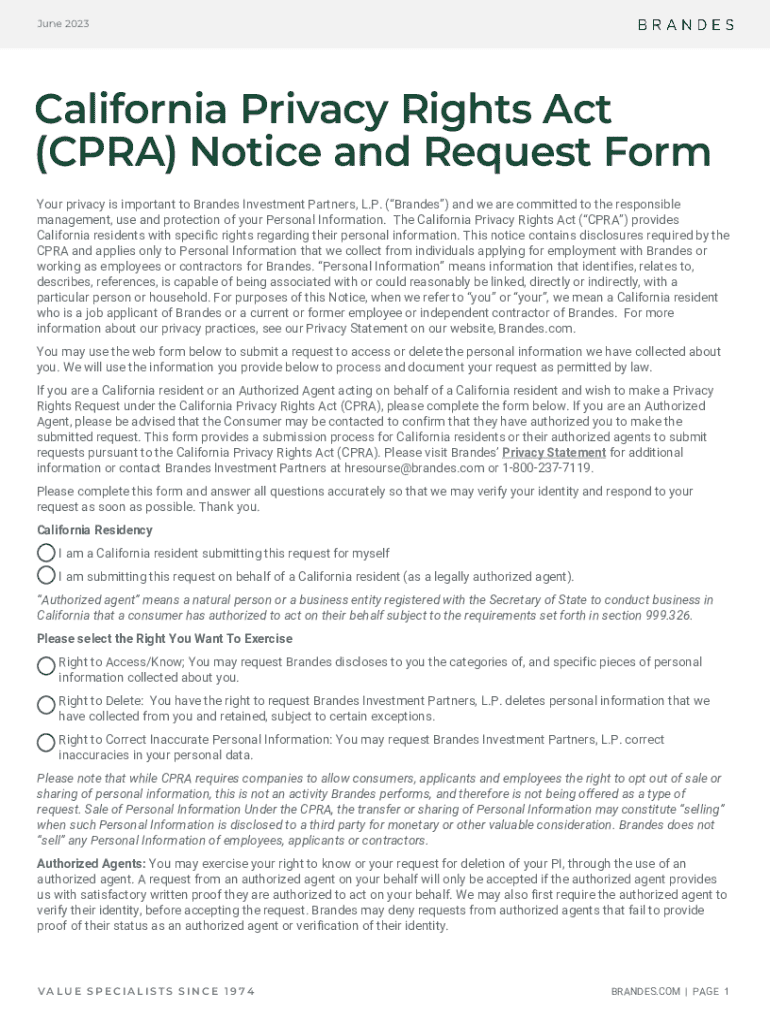 June 2023

BRANDES

California Privacy Rights Act (CPRA) Notice and Request Form

Your privacy is important to Brandes Investment Partners, L.P. ("Brandes") and we are committed to the responsible management, use and protection of your Personal Information. The California Privacy Rights Act ("CPRA") provides California residents with specific rights regarding their personal information. This notice contains disclosures required by the CPRA and applies only to Personal Information that we collect from individuals applying for employment with Brandes or working as employees or contractors for Brandes. "Personal Information" means information that identifies, relates to, describes, references, is capable of being associated with or could reasonably be linked, directly or indirectly, with a particular person or household. For purposes of this Notice, when we refer to "you" or "your", we mean a California resident who is a job applicant of Brandes or a current or former employee or independent contractor of Brandes. For more information about our privacy practices, see our Privacy Statement on our website, Brandes.com.

You may use the web form below to submit a request to access or delete the personal information we have collected about you. We will use the information you provide below to process and document your request as permitted by law.

If you are a California resident or an Authorized Agent acting on behalf of a California resident and wish to make a Privacy Rights Request under the California Privacy Rights Act (CPRA), please complete the form below. If you are an Authorized Agent, please be advised that the Consumer may be contacted to confirm that they have authorized you to make the submitted request. This form provides a submission process for California residents or their authorized agents to submit requests pursuant to the California Privacy Rights Act (CPRA). Please visit Brandes' Privacy Statement for additional information or contact Brandes Investment Partners at hresourse@brandes.com or 1-800-237-7119.

Please complete this form and answer all questions accurately so that we may verify your identity and respond to your request as soon as possible. Thank you.

California Residency

I am a California resident submitting this request for myself

I am submitting this request on behalf of a California resident (as a legally authorized agent).

"Authorized agent" means a natural person or a business entity registered with the Secretary of State to conduct business in California that a consumer has authorized to act on their behalf subject to the requirements set forth in section 999.326.

Please select the Right You Want To Exercise

Right to Access/Know; You may request Brandes discloses to you the categories of, and specific pieces of personal information collected about you.

Right to Delete: You have the right to request Brandes Investment Partners, L.P. deletes personal information that we have collected from you and retained, subject to certain exceptions.

Right to Correct Inaccurate Personal Information: You may request Brandes Investment Partners, L.P. correct inaccuracies in your personal data.

Please note that while CPRA requires companies to allow consumers, applicants and employees the right to opt out of sale or sharing of personal information, this is not an activity Brandes performs, and therefore is not being offered as a type of request. Sale of Personal Information Under the CPRA, the transfer or sharing of Personal Information may constitute "selling" when such Personal Information is disclosed to a third party for monetary or other valuable consideration. Brandes does not "sell" any Personal Information of employees, applicants or contractors.

Authorized Agents: You may exercise your right to know or your request for deletion of your PI, through the use of an authorized agent. A request from an authorized agent on your behalf will only be accepted if the authorized agent provides us with satisfactory written proof they are authorized to act on your behalf. We may also first require the authorized agent to verify their identity, before accepting the request. Brandes may deny requests from authorized agents that fail to provide proof of their status as an authorized agent or verification of their identity.

VALUE SPECIALISTS SINCE 1974

BRANDES.COM | PAGE 1